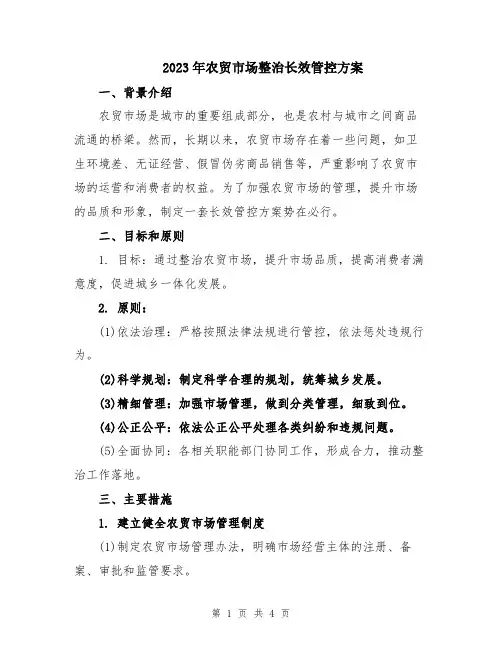 2023年农贸市场整治长效管控方案

一、背景介绍

农贸市场是城市的重要组成部分，也是农村与城市之间商品流通的桥梁。然而，长期以来，农贸市场存在着一些问题，如卫生环境差、无证经营、假冒伪劣商品销售等，严重影响了农贸市场的运营和消费者的权益。为了加强农贸市场的管理，提升市场的品质和形象，制定一套长效管控方案势在必行。

二、目标和原则

1. 目标：通过整治农贸市场，提升市场品质，提高消费者满意度，促进城乡一体化发展。

2. 原则：

(1)依法治理：严格按照法律法规进行管控，依法惩处违规行为。

(2)科学规划：制定科学合理的规划，统筹城乡发展。

(3)精细管理：加强市场管理，做到分类管理，细致到位。

(4)公正公平：依法公正公平处理各类纠纷和违规问题。

(5)全面协同：各相关职能部门协同工作，形成合力，推动整治工作落地。

三、主要措施

1. 建立健全农贸市场管理制度

(1)制定农贸市场管理办法，明确市场经营主体的注册、备案、审批和监管要求。

第 1 页 共 4 页